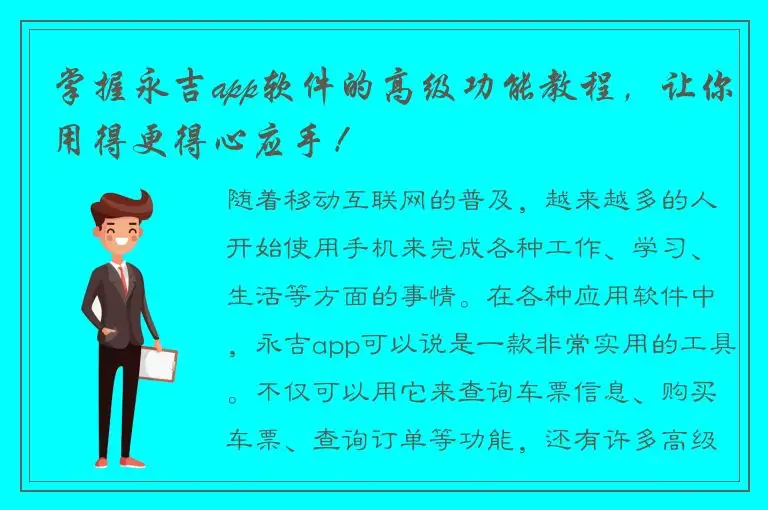 掌握永吉app软件的高级功能教程，让你用得更得心应手！

随着移动互联网的普及，越来越多的人开始使用手机来完成各种工作、学习、生活等方面的事情。在各种应用软件中，永吉app可以说是一款非常实用的工具。不仅可以用它来查询车票信息、购买车票、查询订单等功能，还有许多高级